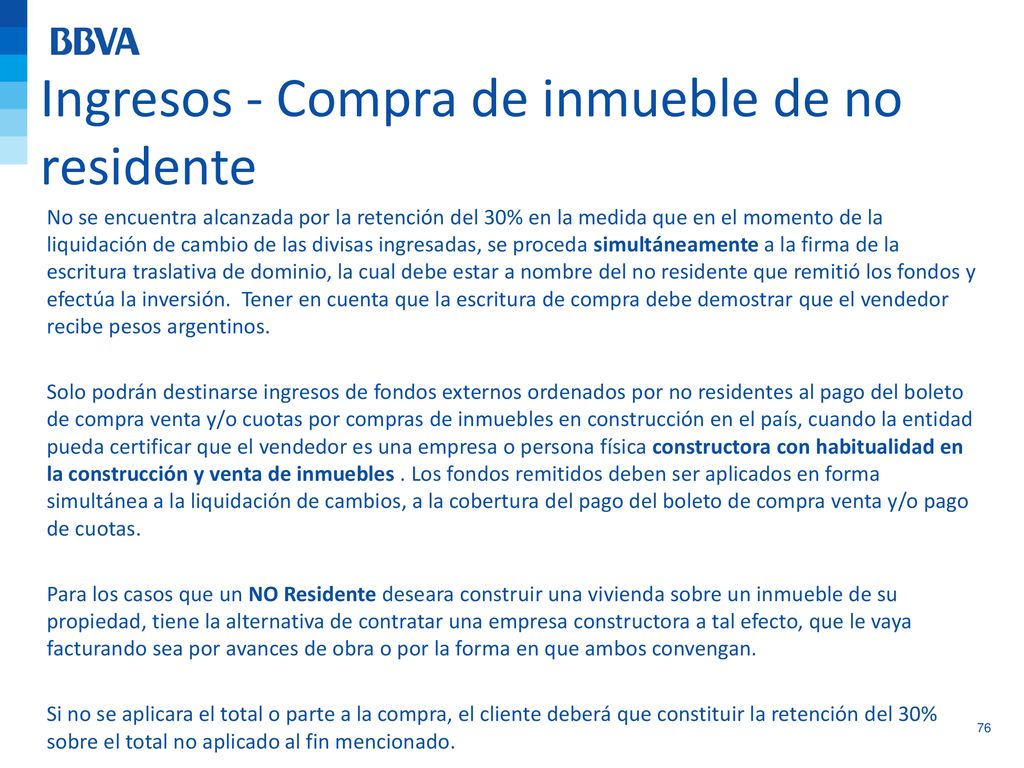 BBVA

Ingresos - Compra de inmueble de no residente

No se encuentra alcanzada por la retención del 30% en la medida que en el momento de la liquidación de cambio de las divisas ingresadas, se proceda simultáneamente a la firma de la escritura traslativa de dominio, la cual debe estar a nombre del no residente que remitió los fondos y efectúa la inversión. Tener en cuenta que la escritura de compra debe demostrar que el vendedor recibe pesos argentinos.

Solo podrán destinarse ingresos de fondos externos ordenados por no residentes al pago del boleto de compra venta y/o cuotas por compras de inmuebles en construcción en el país, cuando la entidad pueda certificar que el vendedor es una empresa o persona física constructora con habitualidad en la construcción y venta de inmuebles . Los fondos remitidos deben ser aplicados en forma simultánea a la liquidación de cambios, a la cobertura del pago del boleto de compra venta y/o pago de cuotas.

Para los casos que un NO Residente deseara construir una vivienda sobre un inmueble de su propiedad, tiene la alternativa de contratar una empresa constructora a tal efecto, que le vaya facturando sea por avances de obra o por la forma en que ambos convengan.

Si no se aplicara el total o parte a la compra, el cliente deberá que constituir la retención del 30% sobre el total no aplicado al fin mencionado.

76